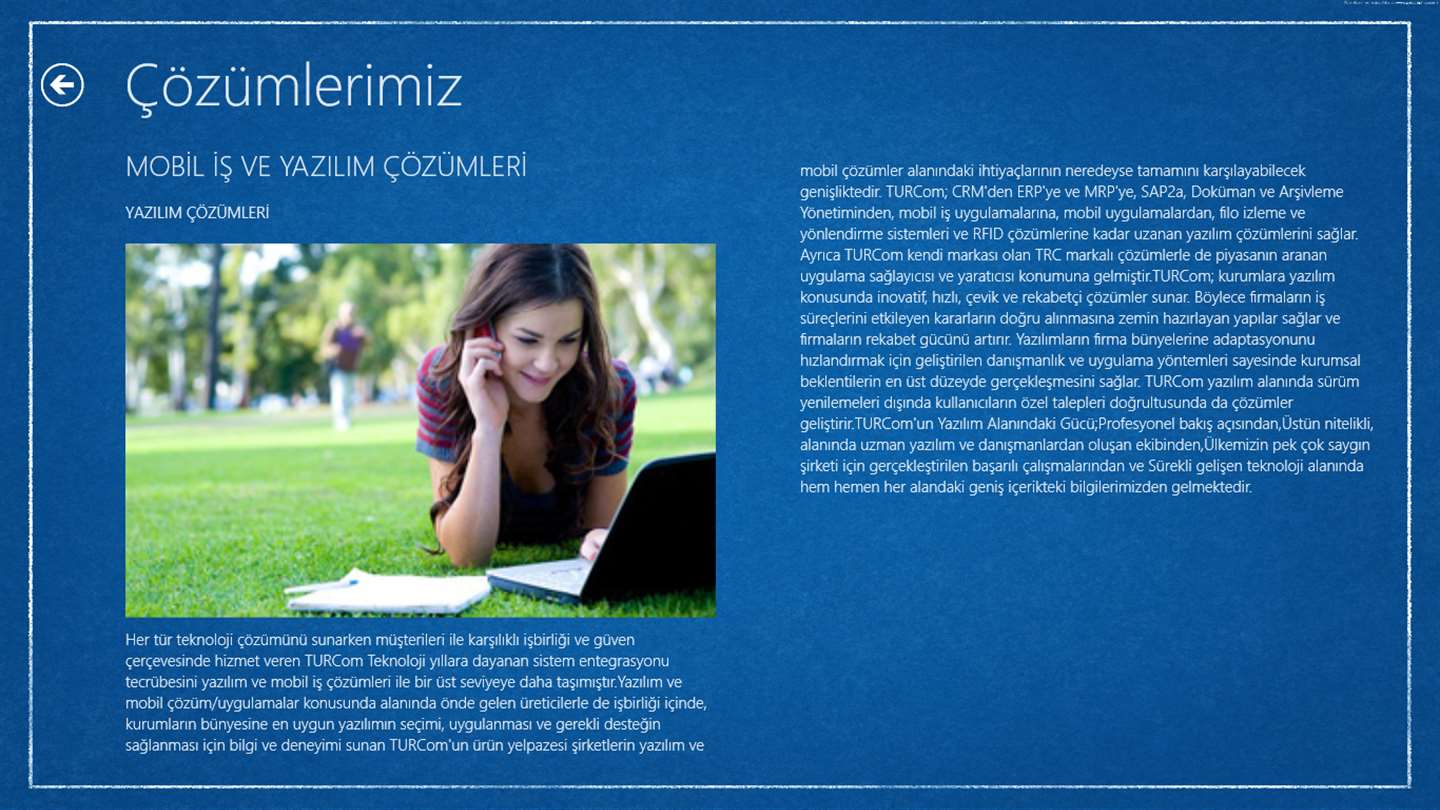 Çözümlerimiz

MOBİL İŞ VE YAZILIM ÇÖZÜMLERİ

YAZILIM ÇÖZÜMLERİ

Her tür teknoloji çözümünü sunarken müşterileri ile karşılıklı işbirliği ve güven çerçevesinde hizmet veren TURCom Teknoloji yıllara dayanan sistem entegrasyonu tecrübesini yazılım ve mobil iş çözümleri ile bir üst seviyeye daha taşımıştır.Yazılım ve mobil çözüm/uygulamalar konusunda alanında önde gelen üreticilerle de işbirliği içinde, kurumların bünyesine en uygun yazılımın seçimi, uygulanması ve gerekli desteğin sağlanması için bilgi ve deneyimi sunan TURCom'un ürün yelpazesi şirketlerin yazılım ve mobil çözümler alanındaki ihtiyaçlarının neredeyse tamamını karşılayabilecek genişliktedir. TURCom; CRM'den ERP'ye ve MRP'ye, SAP2a, Doküman ve Arşivleme Yönetiminden, mobil iş uygulamalarına, mobil uygulamalardan, filo izleme ve yönlendirme sistemleri ve RFID çözümlerine kadar uzanan yazılım çözümlerini sağlar. Ayrıca TURCom kendi markası olan TRC markalı çözümlerle de piyasanın aranan uygulama sağlayıcısı ve yaratıcısı konumuna gelmiştir.TURCom; kurumlara yazılım konusunda inovatif, hızlı, çevik ve rekabetçi çözümler sunar. Böylece firmaların iş süreçlerini etkileyen kararların doğru alınmasına zemin hazırlayan yapılar sağlar ve firmaların rekabet gücünü artırır. Yazılımların firma bünyelerine adaptasyonunu hızlandırmak için geliştirilen danışmanlık ve uygulama yöntemleri sayesinde kurumsal beklentilerin en üst düzeyde gerçekleşmesini sağlar. TURCom yazılım alanında sürüm yenilemeleri dışında kullanıcıların özel talepleri doğrultusunda da çözümler geliştirir.TURCom'un Yazılım Alanındaki Gücü;Profesyonel bakış açısından,Üstün nitelikli, alanında uzman yazılım ve danışmanlardan oluşan ekibinden,Ülkemizin pek çok saygın şirketi için gerçekleştirilen başarılı çalışmalarından ve Sürekli gelişen teknoloji alanında hem hemen her alandaki geniş içerikteki bilgilerimizden gelmektedir.